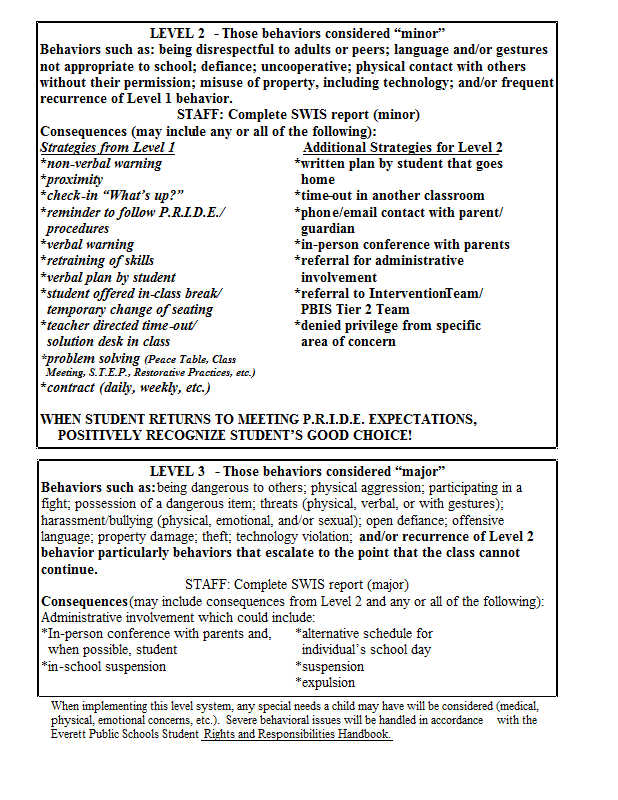 LEVEL 2 - Those behaviors considered “minor”
Behaviors such as: being disrespectful to adults or peers; language and/or gestures not appropriate to school; defiance; uncooperative; physical contact with others without their permission; misuse of property, including technology; and/or frequent recurrence of Level 1 behavior.
STAFF: Complete SWIS report (minor)
Consequences (may include any or all of the following):

Strategies from Level 1
*non-verbal warning
*proximity
*check-in “What’s up?”
*reminder to follow P.R.I.D.E./ procedures
*verbal warning
*retraining of skills
*verbal plan by student
*student offered in-class break/ temporary change of seating
*teacher directed time-out/ solution desk in class
*problem solving (Peace Table, Class Meeting, S.T.E.P., Restorative Practices, etc.)
*contract (daily, weekly, etc.)

Additional Strategies for Level 2
*written plan by student that goes home
*time-out in another classroom
*phone/email contact with parent/ guardian
*in-person conference with parents
*referral for administrative involvement
*referral to InterventionTeam/ PBIS Tier 2 Team
*denied privilege from specific area of concern

WHEN STUDENT RETURNS TO MEETING P.R.I.D.E. EXPECTATIONS, POSITIVELY RECOGNIZE STUDENT’S GOOD CHOICE!

LEVEL 3 - Those behaviors considered “major”
Behaviors such as: being dangerous to others; physical aggression; participating in a fight; possession of a dangerous item; threats (physical, verbal, or with gestures); harassment/bullying (physical, emotional, and/or sexual); open defiance; offensive language; property damage; theft; technology violation; and/or recurrence of Level 2 behavior particularly behaviors that escalate to the point that the class cannot continue.
STAFF: Complete SWIS report (major)
Consequences (may include consequences from Level 2 and any or all of the following):
Administrative involvement which could include:
*In-person conference with parents and, when possible, student
*in-school suspension
*alternative schedule for individual’s school day
*suspension
*expulsion

When implementing this level system, any special needs a child may have will be considered (medical, physical, emotional concerns, etc.). Severe behavioral issues will be handled in accordance with the Everett Public Schools Student Rights and Responsibilities Handbook.